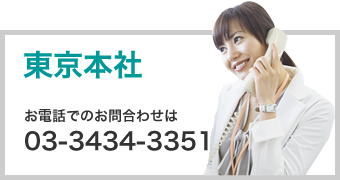 東京本社

お電話でのお問合わせは
03-3434-3351